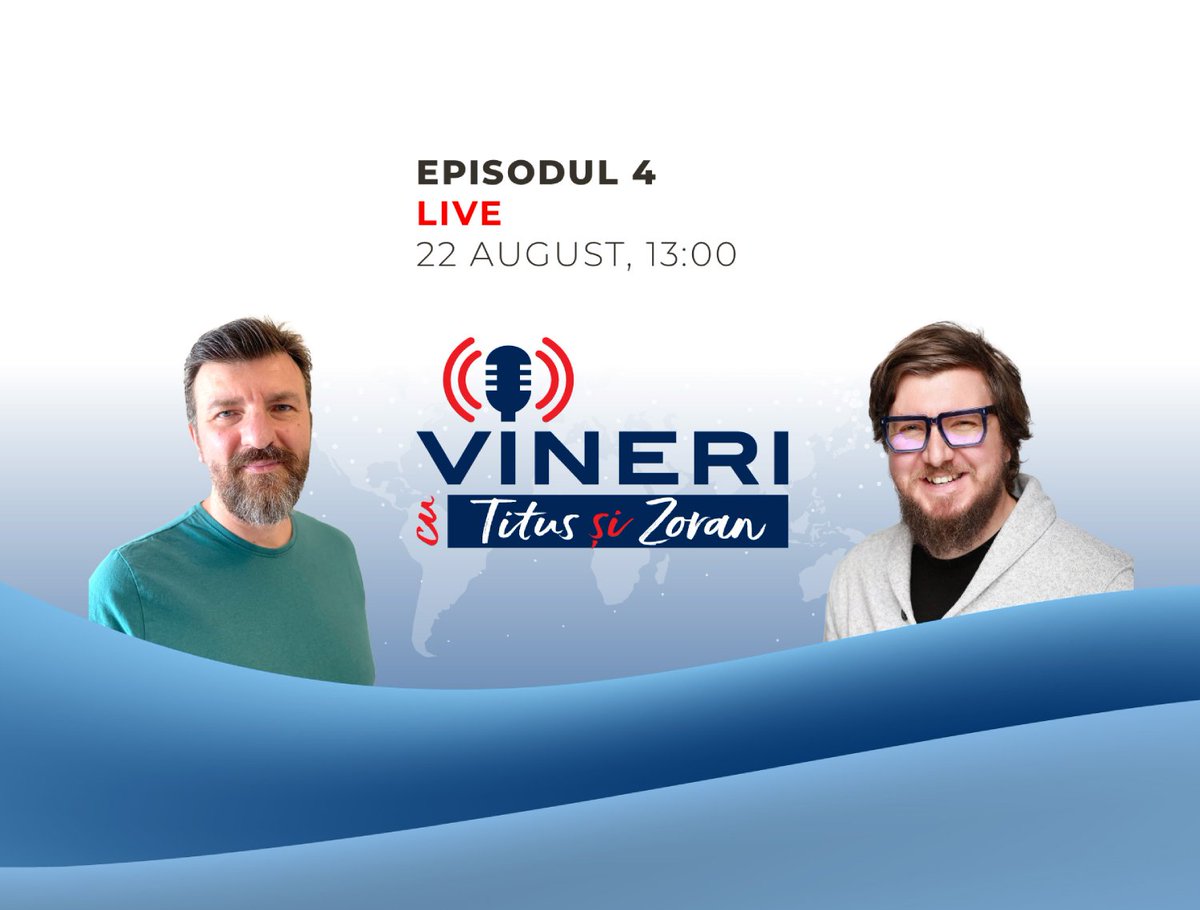 EPISODUL 4
LIVE
22 AUGUST, 13:00

VINERI
cu Titus și Zoran